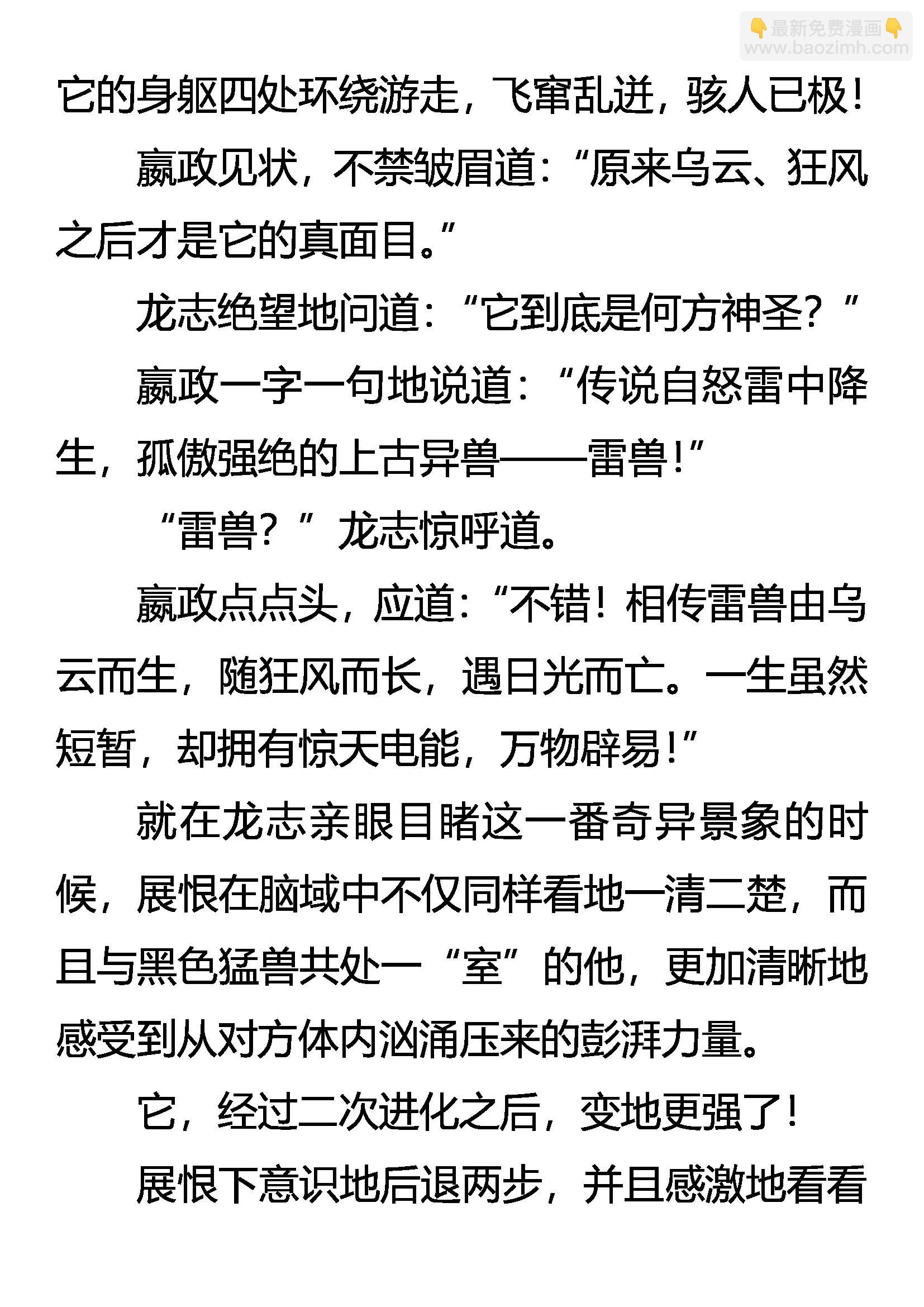 👇最新免费漫画👇
www.baozimh.com

它的身躯四处环绕游走，飞窜乱迸，骇人已极！

嬴政见状，不禁皱眉道：“原来乌云、狂风之后才是它的真面目。”

龙志绝望地问道：“它到底是何方神圣？”

嬴政一字一句地说道：“传说自怒雷中降生，孤傲强绝的上古异兽——雷兽！”

“雷兽？”龙志惊呼道。

嬴政点点头，应道：“不错！相传雷兽由乌云而生，随狂风而长，遇日光而亡。一生虽然短暂，却拥有惊天电能，万物辟易！”

就在龙志亲眼目睹这一番奇异景象的时候，展恨在脑域中不仅同样看地一清二楚，而且与黑色猛兽共处一“室”的他，更加清晰地感受到从对方体内汹涌压来的彭湃力量。

它，经过二次进化之后，变地更强了！

展恨下意识地后退两步，并且感激地看看